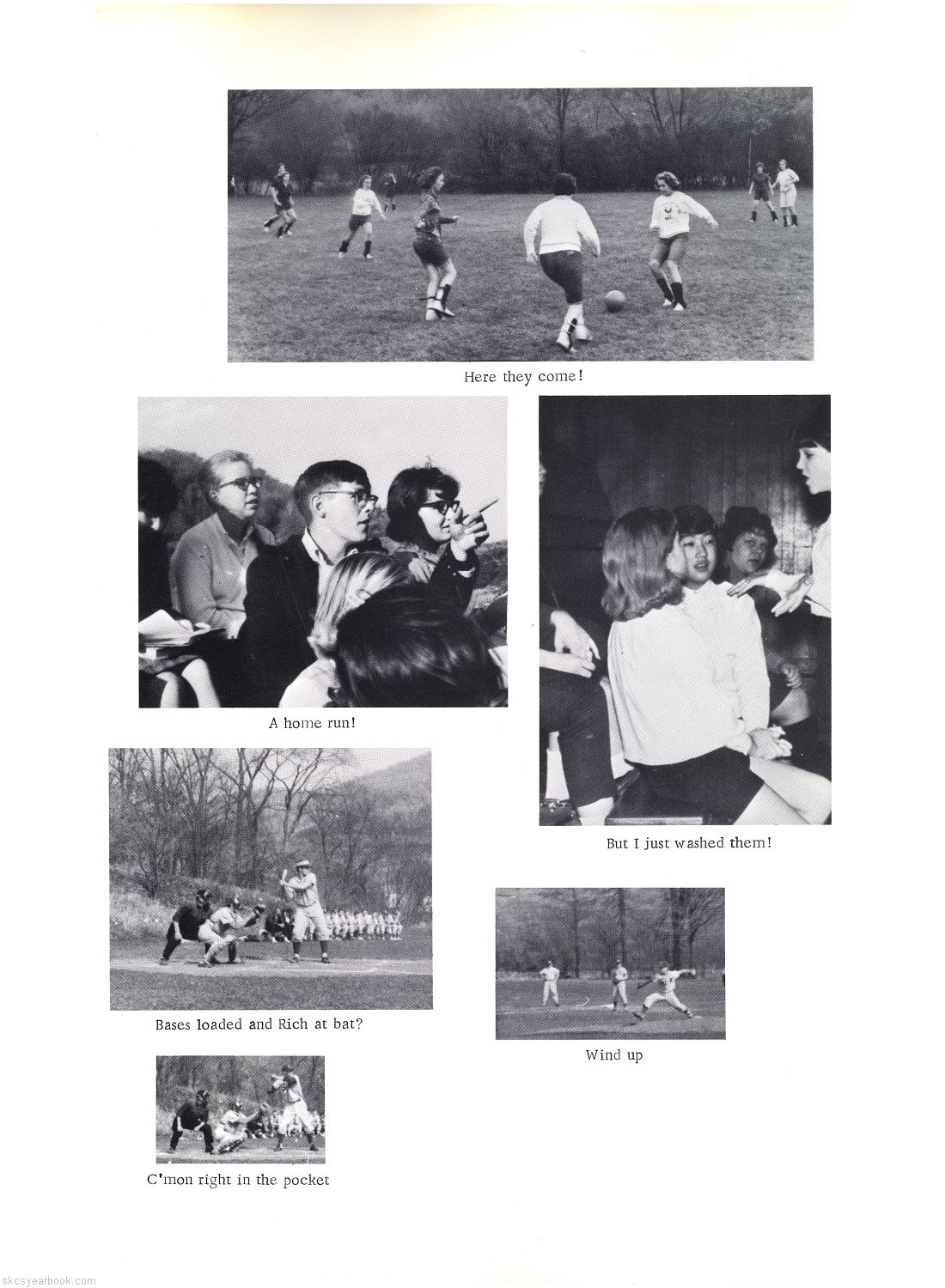 Here they come!

A home run!

But I just washed them!

Bases loaded and Rich at bat?

Wind up

C'mon right in the pocket

skcsyearbook.com